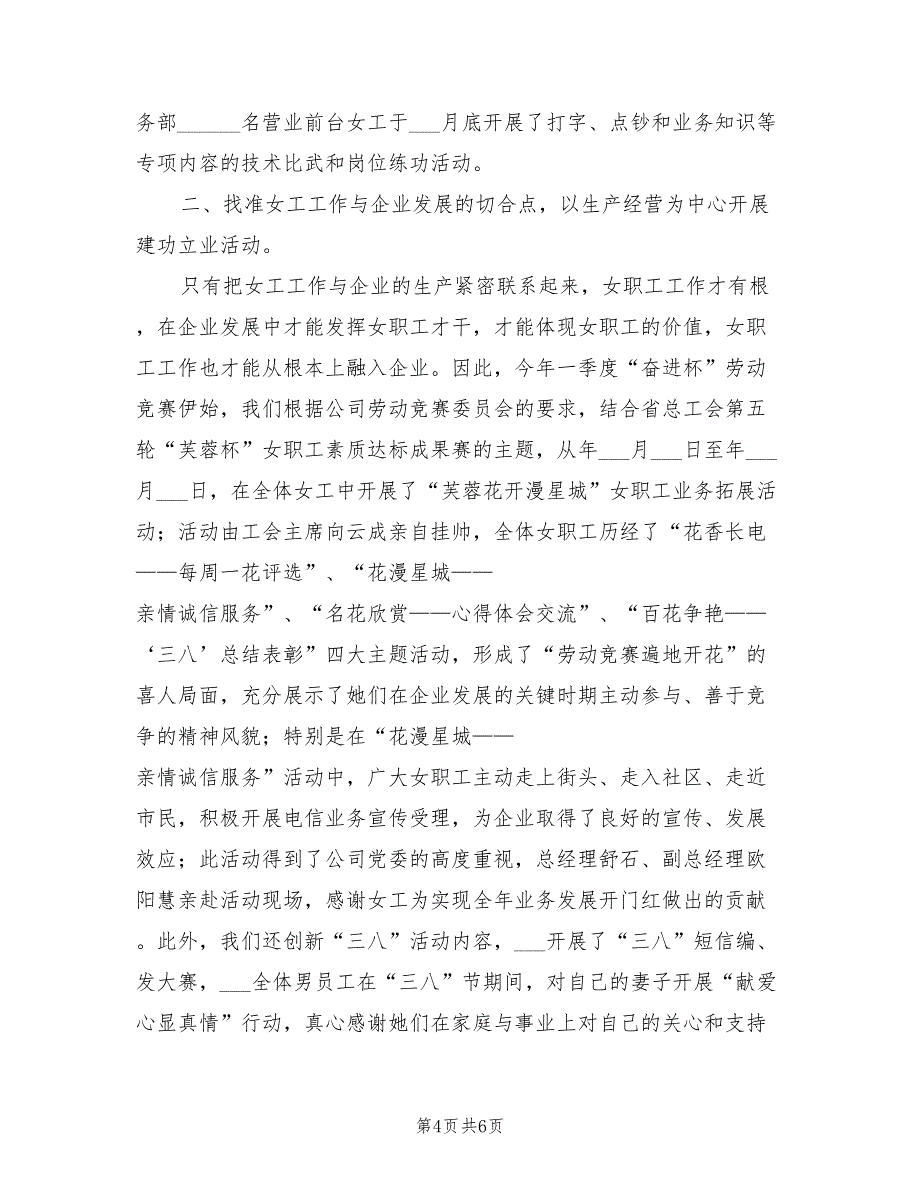 务部______名营业前台女工于___月底开展了打字、点钞和业务知识等专项内容的技术比武和岗位练功活动。

二、找准女工工作与企业发展的切合点，以生产经营为中心开展建功立业活动。

只有把女工工作与企业的生产紧密联系起来，女职工工作才有根，在企业发展中才能发挥女职工才干，才能体现女职工的价值，女职工工作也才能从根本上融入企业。因此，今年一季度“奋进杯”劳动竞赛伊始，我们根据公司劳动竞赛委员会的要求，结合省总工会第五轮“芙蓉杯”女职工素质达标成果赛的主题，从年___月___日至年___月___日，在全体女工中开展了“芙蓉花开漫星城”女职工业务拓展活动；活动由工会主席向云成亲自挂帅，全体女职工历经了“花香长电——每周一花评选”、“花漫星城——亲情诚信服务”、“名花欣赏——心得体会交流”、“百花争艳——‘三八’总结表彰”四大主题活动，形成了“劳动竞赛遍地开花”的喜人局面，充分展示了她们在企业发展的关键时期主动参与、善于竞争的精神风貌；特别是在“花漫星城——亲情诚信服务”活动中，广大女职工主动走上街头、走入社区、走近市民，积极开展电信业务宣传受理，为企业取得了良好的宣传、发展效应；此活动得到了公司党委的高度重视，总经理舒石、副总经理欧阳慧亲赴活动现场，感谢女工为实现全年业务发展开门红做出的贡献。此外，我们还创新“三八”活动内容，___开展了“三八”短信编、发大赛，___全体男员工在“三八”节期间，对自己的妻子开展“献爱心显真情”行动，真心感谢她们在家庭与事业上对自己的关心和支持

第4页 共6页